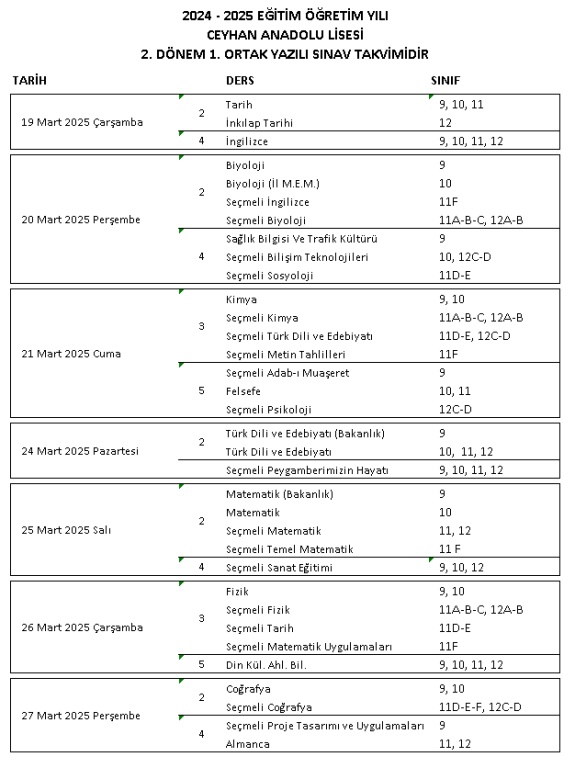 2024 - 2025 EĞİTİM ÖĞRETİM YILI
CEYHAN ANADOLU LİSESİ
2. DÖNEM 1. ORTAK YAZILI SINAV TAKVİMİDİR

| TARİH | | DERS | SINIF |
|---|---|---|---|
| 19 Mart 2025 Çarşamba | 2 | Tarih | 9, 10, 11 |
| | | İnkılap Tarihi | 12 |
| | 4 | İngilizce | 9, 10, 11, 12 |
| 20 Mart 2025 Perşembe | 2 | Biyoloji | 9 |
| | | Biyoloji (İl M.E.M.) | 10 |
| | | Seçmeli İngilizce | 11F |
| | | Seçmeli Biyoloji | 11A-B-C, 12A-B |
| | 4 | Sağlık Bilgisi Ve Trafik Kültürü | 9 |
| | | Seçmeli Bilişim Teknolojileri | 10, 12C-D |
| | | Seçmeli Sosyoloji | 11D-E |
| 21 Mart 2025 Cuma | 3 | Kimya | 9, 10 |
| | | Seçmeli Kimya | 11A-B-C, 12A-B |
| | | Seçmeli Türk Dili ve Edebiyatı | 11D-E, 12C-D |
| | | Seçmeli Metin Tahlilleri | 11F |
| | 5 | Seçmeli Adab-ı Muaşeret | 9 |
| | | Felsefe | 10, 11 |
| | | Seçmeli Psikoloji | 12C-D |
| 24 Mart 2025 Pazartesi | 2 | Türk Dili ve Edebiyatı (Bakanlık) | 9 |
| | | Türk Dili ve Edebiyatı | 10, 11, 12 |
| | | Seçmeli Peygamberimizin Hayatı | 9, 10, 11, 12 |
| 25 Mart 2025 Salı | 2 | Matematik (Bakanlık) | 9 |
| | | Matematik | 10 |
| | | Seçmeli Matematik | 11, 12 |
| | | Seçmeli Temel Matematik | 11 F |
| | 4 | Seçmeli Sanat Eğitimi | 9, 10, 12 |
| 26 Mart 2025 Çarşamba | 3 | Fizik | 9, 10 |
| | | Seçmeli Fizik | 11A-B-C, 12A-B |
| | | Seçmeli Tarih | 11D-E |
| | | Seçmeli Matematik Uygulamaları | 11F |
| | 5 | Din Kül. Ahl. Bil. | 9, 10, 11, 12 |
| 27 Mart 2025 Perşembe | 2 | Coğrafya | 9, 10 |
| | | Seçmeli Coğrafya | 11D-E-F, 12C-D |
| | 4 | Seçmeli Proje Tasarımı ve Uygulamaları | 9 |
| | | Almanca | 11, 12 |